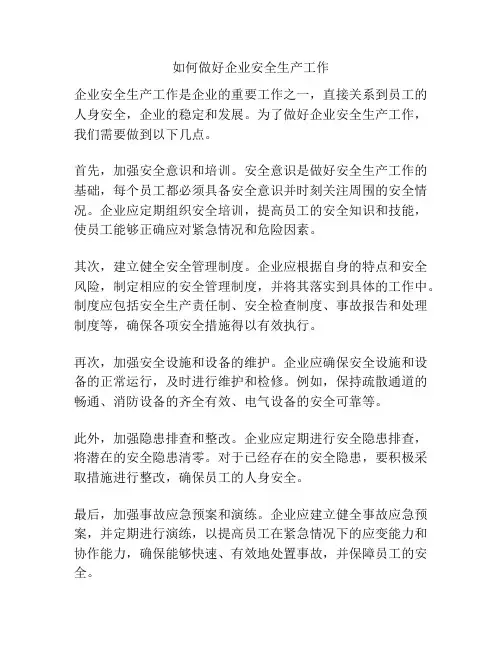 如何做好企业安全生产工作

企业安全生产工作是企业的重要工作之一，直接关系到员工的人身安全，企业的稳定和发展。为了做好企业安全生产工作，我们需要做到以下几点。

首先，加强安全意识和培训。安全意识是做好安全生产工作的基础，每个员工都必须具备安全意识并时刻关注周围的安全情况。企业应定期组织安全培训，提高员工的安全知识和技能，使员工能够正确应对紧急情况和危险因素。

其次，建立健全安全管理制度。企业应根据自身的特点和安全风险，制定相应的安全管理制度，并将其落实到具体的工作中。制度应包括安全生产责任制、安全检查制度、事故报告和处理制度等，确保各项安全措施得以有效执行。

再次，加强安全设施和设备的维护。企业应确保安全设施和设备的正常运行，及时进行维护和检修。例如，保持疏散通道的畅通、消防设备的齐全有效、电气设备的安全可靠等。

此外，加强隐患排查和整改。企业应定期进行安全隐患排查，将潜在的安全隐患清零。对于已经存在的安全隐患，要积极采取措施进行整改，确保员工的人身安全。

最后，加强事故应急预案和演练。企业应建立健全事故应急预案，并定期进行演练，以提高员工在紧急情况下的应变能力和协作能力，确保能够快速、有效地处置事故，并保障员工的安全。